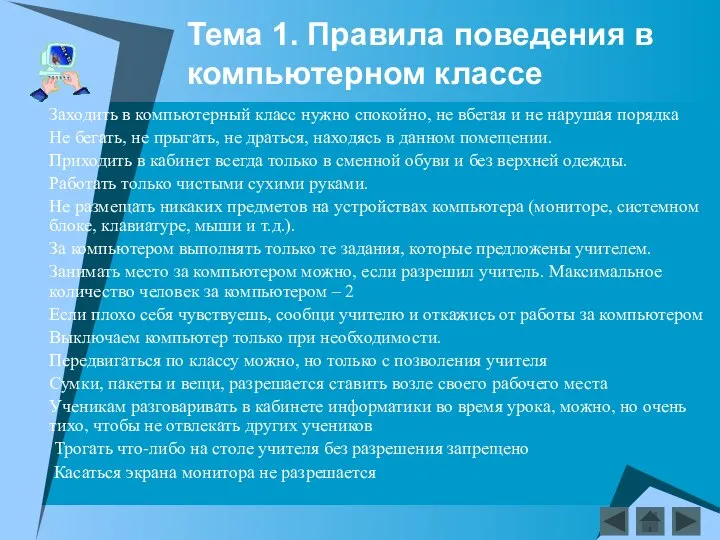 Тема 1. Правила поведения в компьютерном классе

Заходить в компьютерный класс нужно спокойно, не вбегая и не нарушая порядка

Не бегать, не прыгать, не драться, находясь в данном помещении.

Приходить в кабинет всегда только в сменной обуви и без верхней одежды.

Работать только чистыми сухими руками.

Не размещать никаких предметов на устройствах компьютера (мониторе, системном блоке, клавиатуре, мыши и т.д.).

За компьютером выполнять только те задания, которые предложены учителем.

Занимать место за компьютером можно, если разрешил учитель. Максимальное количество человек за компьютером – 2

Если плохо себя чувствуешь, сообщи учителю и откажись от работы за компьютером

Выключаем компьютер только при необходимости.

Передвигаться по классу можно, но только с позволения учителя

Сумки, пакеты и вещи, разрешается ставить возле своего рабочего места

Ученикам разговаривать в кабинете информатики во время урока, можно, но очень тихо, чтобы не отвлекать других учеников

Трогать что-либо на столе учителя без разрешения запрещено

Касаться экрана монитора не разрешается